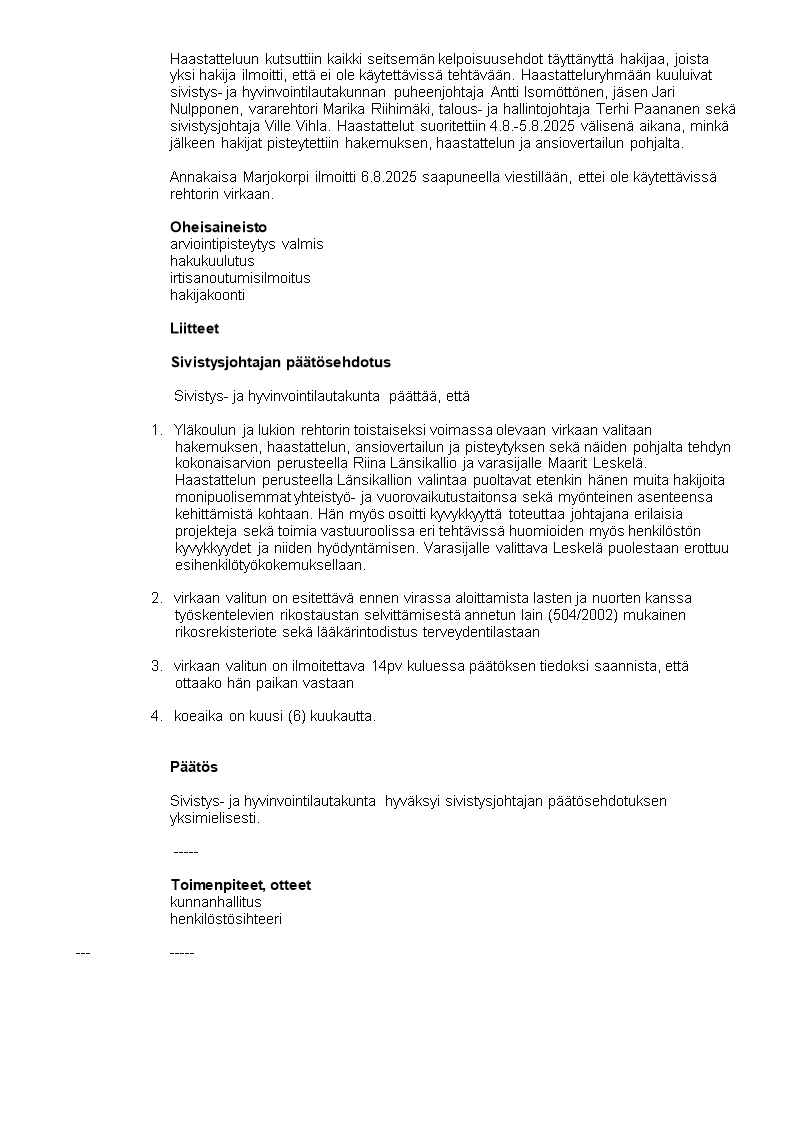 Haastatteluun kutsuttiin kaikki seitsemän kelpoisuusehdot täyttänyttä hakijaa, joista yksi hakija ilmoitti, että ei ole käytettävissä tehtävään. Haastatteluryhmään kuuluivat sivistys- ja hyvinvointilautakunnan puheenjohtaja Antti Isomöttönen, jäsen Jari Nulpponen, vararehtori Marika Riihimäki, talous- ja hallintojohtaja Terhi Paananen sekä sivistysjohtaja Ville Vihla. Haastattelut suoritettiin 4.8.-5.8.2025 välisenä aikana, minkä jälkeen hakijat pisteytettiin hakemuksen, haastattelun ja ansiovertailun pohjalta.

Annakaisa Marjokorpi ilmoitti 6.8.2025 saapuneella viestillään, ettei ole käytettävissä rehtorin virkaan.

Oheisaineisto
arviointipisteytys valmis
hakukuulutus
irtisanoutumisilmoitus
hakijakoonti

Liitteet

Sivistysjohtajan päätösehdotus

Sivistys- ja hyvinvointilautakunta päättää, että

1. Yläkoulun ja lukion rehtorin toistaiseksi voimassa olevaan virkaan valitaan hakemuksen, haastattelun, ansiovertailun ja pisteytyksen sekä näiden pohjalta tehdyn kokonaisarvion perusteella Riina Länsikallio ja varasijalle Maarit Leskelä. Haastattelun perusteella Länsikallion valintaa puoltavat etenkin hänen muita hakijoita monipuolisemmat yhteistyö- ja vuorovaikutustaitonsa sekä myönteinen asenteensa kehittämistä kohtaan. Hän myös osoitti kyvykkyyttä toteuttaa johtajana erilaisia projekteja sekä toimia vastuuroolissa eri tehtävissä huomioiden myös henkilöstön kyvykkyydet ja niiden hyödyntämisen. Varasijalle valittava Leskelä puolestaan erottuu esihenkilötyökokemuksellaan.

2. virkaan valitun on esitettävä ennen virassa aloittamista lasten ja nuorten kanssa työskentelevien rikostaustan selvittämisestä annetun lain (504/2002) mukainen rikosrekisteriote sekä lääkärintodistus terveydentilastaan

3. virkaan valitun on ilmoitettava 14pv kuluessa päätöksen tiedoksi saannista, että ottaako hän paikan vastaan

4. koeaika on kuusi (6) kuukautta.

Päätös

Sivistys- ja hyvinvointilautakunta hyväksyi sivistysjohtajan päätösehdotuksen yksimielisesti.

-----

Toimenpiteet, otteet
kunnanhallitus
henkilöstösihteeri

--- -----